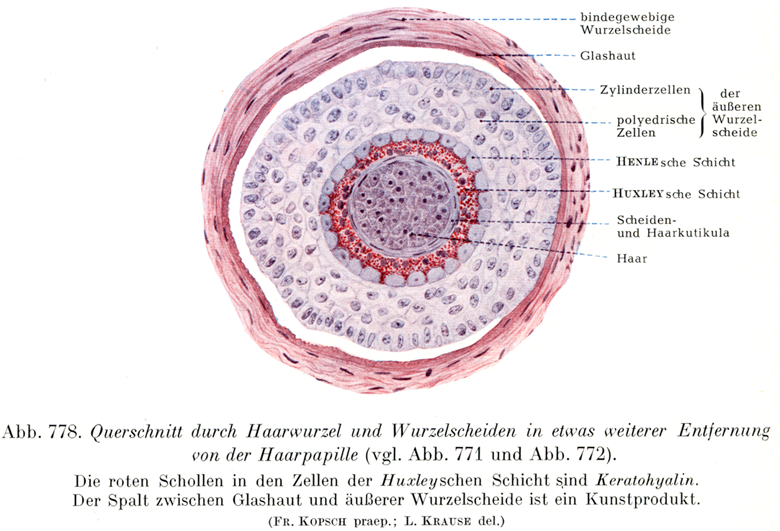 bindegewebige Wurzelscheide

Glashaut

Zylinderzellen

polyedrische Zellen

der äußeren Wurzelscheide

HENLEsche Schicht

HUXLEYsche Schicht

Scheiden- und Haarkutikula

Haar

Abb. 778. Querschnitt durch Haarwurzel und Wurzelscheiden in etwas weiterer Entfernung von der Haarpapille (vgl. Abb. 771 und Abb. 772).

Die roten Schollen in den Zellen der Huxleyschen Schicht sind Keratohyalin. Der Spalt zwischen Glashaut und äußerer Wurzelscheide ist ein Kunstprodukt.

(FR. KOPSCH praep.; L. KRAUSE del.)